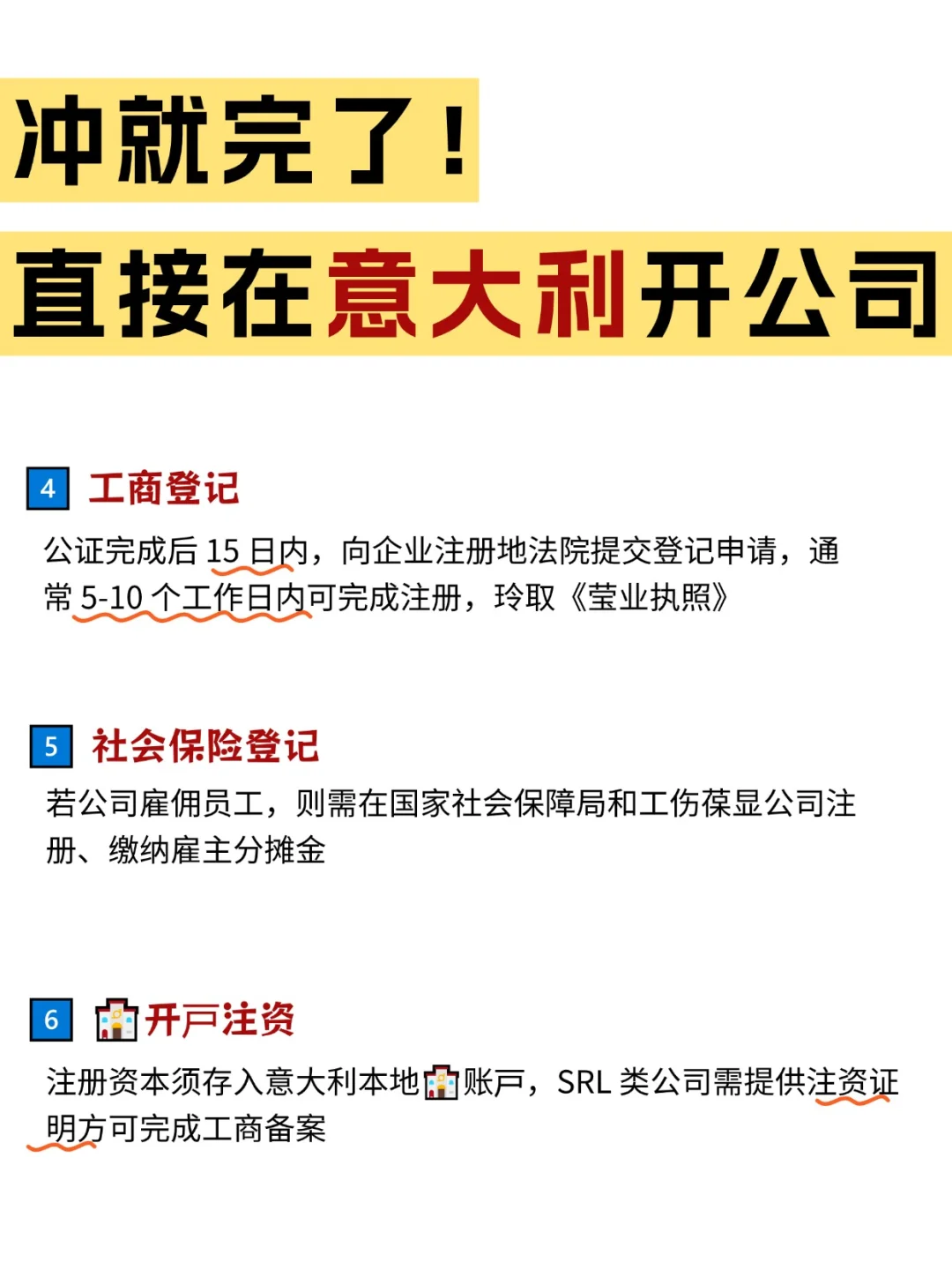 冲就完了！

直接在意大利开公司

4 工商登记

公证完成后 15 日内，向企业注册地法院提交登记申请，通常 5-10 个工作日内可完成注册，玲取《莹业执照》

5 社会保险登记

若公司雇佣员工，则需在国家社会保障局和工伤葆显公司注册、缴纳雇主分摊金

6 开戸注资

注册资本须存入意大利本地账戸，SRL 类公司需提供注资证明方可完成工商备案